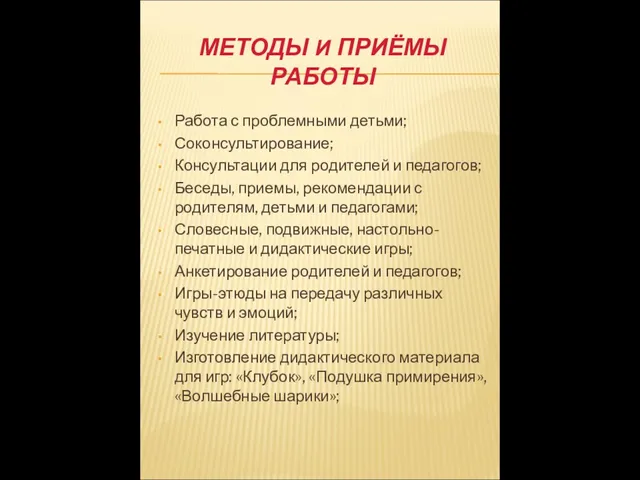 МЕТОДЫ И ПРИЁМЫ РАБОТЫ

• Работа с проблемными детьми;
• Соконсультирование;
• Консультации для родителей и педагогов;
• Беседы, приемы, рекомендации с родителям, детьми и педагогами;
• Словесные, подвижные, настольно-печатные и дидактические игры;
• Анкетирование родителей и педагогов;
• Игры-этюды на передачу различных чувств и эмоций;
• Изучение литературы;
• Изготовление дидактического материала для игр: «Клубок», «Подушка примирения», «Волшебные шарики»;